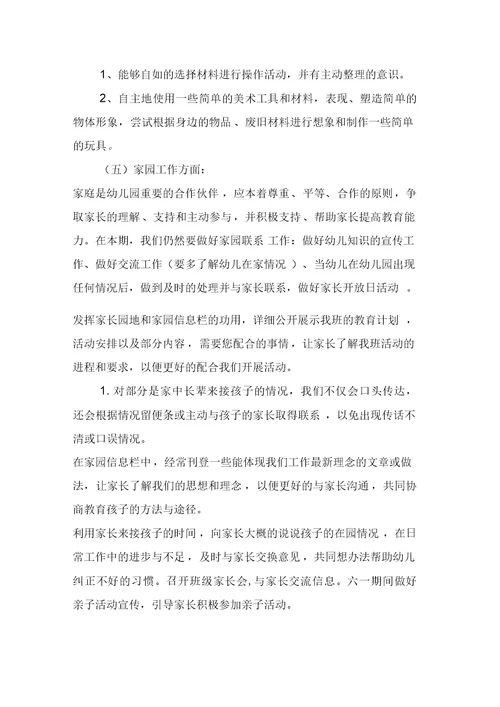 1、能够自如的选择材料进行操作活动，并有主动整理的意识。

2、自主地使用一些简单的美术工具和材料，表现、塑造简单的物体形象，尝试根据身边的物品、废旧材料进行想象和制作一些简单的玩具。

（五）家园工作方面：

家庭是幼儿园重要的合作伙伴，应本着尊重、平等、合作的原则，争取家长的理解、支持和主动参与，并积极支持、帮助家长提高教育能力。在本期，我们仍然要做好家园联系 工作：做好幼儿知识的宣传工作、做好交流工作（要多了解幼儿在家情况 ）、当幼儿在幼儿园出现任何情况后，做到及时的处理并与家长联系，做好家长开放日活动 。

发挥家长园地和家园信息栏的功用，详细公开展示我班的教育计划 ，活动安排以及部分内容，需要您配合的事情，让家长了解我班活动的进程和要求，以便更好的配合我们开展活动。

1. 对部分是家中长辈来接孩子的情况，我们不仅会口头传达，还会根据情况留便条或主动与孩子的家长取得联系 ，以免出现传话不清或口误情况。

在家园信息栏中，经常刊登一些能体现我们工作最新理念的文章或做法，让家长了解我们的思想和理念 ，以便更好的与家长沟通，共同协商教育孩子的方法与途径。

利用家长来接孩子的时间，向家长大概的说说孩子的在园情况 ，在日常工作中的进步与不足，及时与家长交换意见，共同想办法帮助幼儿纠正不好的习惯。召开班级家长会，与家长交流信息。六一期间做好亲子活动宣传，引导家长积极参加亲子活动。